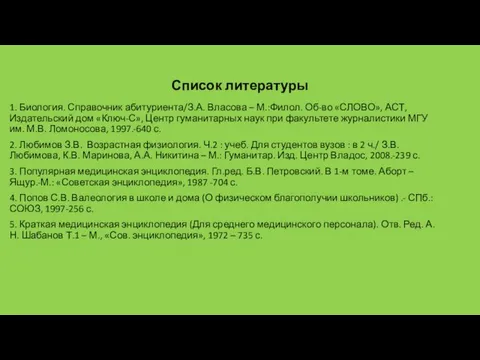 Список литературы

1. Биология. Справочник абитуриента/З.А. Власова – М.:Филол. Об-во «СЛОВО», АСТ, Издательский дом «Ключ-С», Центр гуманитарных наук при факультете журналистики МГУ им. М.В. Ломоносова, 1997.-640 с.

2. Любимов З.В. Возрастная физиология. Ч.2 : учеб. Для студентов вузов : в 2 ч./ З.В. Любимова, К.В. Маринова, А.А. Никитина – М.: Гуманитар. Изд. Центр Владос, 2008.-239 с.

3. Популярная медицинская энциклопедия. Гл.ред. Б.В. Петровский. В 1-м томе. Аборт – Ящур.-М.: «Советская энциклопедия», 1987 -704 с.

4. Попов С.В. Валеология в школе и дома (О физическом благополучии школьников) .- СПб.: СОЮЗ, 1997-256 с.

5. Краткая медицинская энциклопедия (Для среднего медицинского персонала). Отв. Ред. А. Н. Шабанов Т.1 – М., «Сов. энциклопедия», 1972 – 735 с.